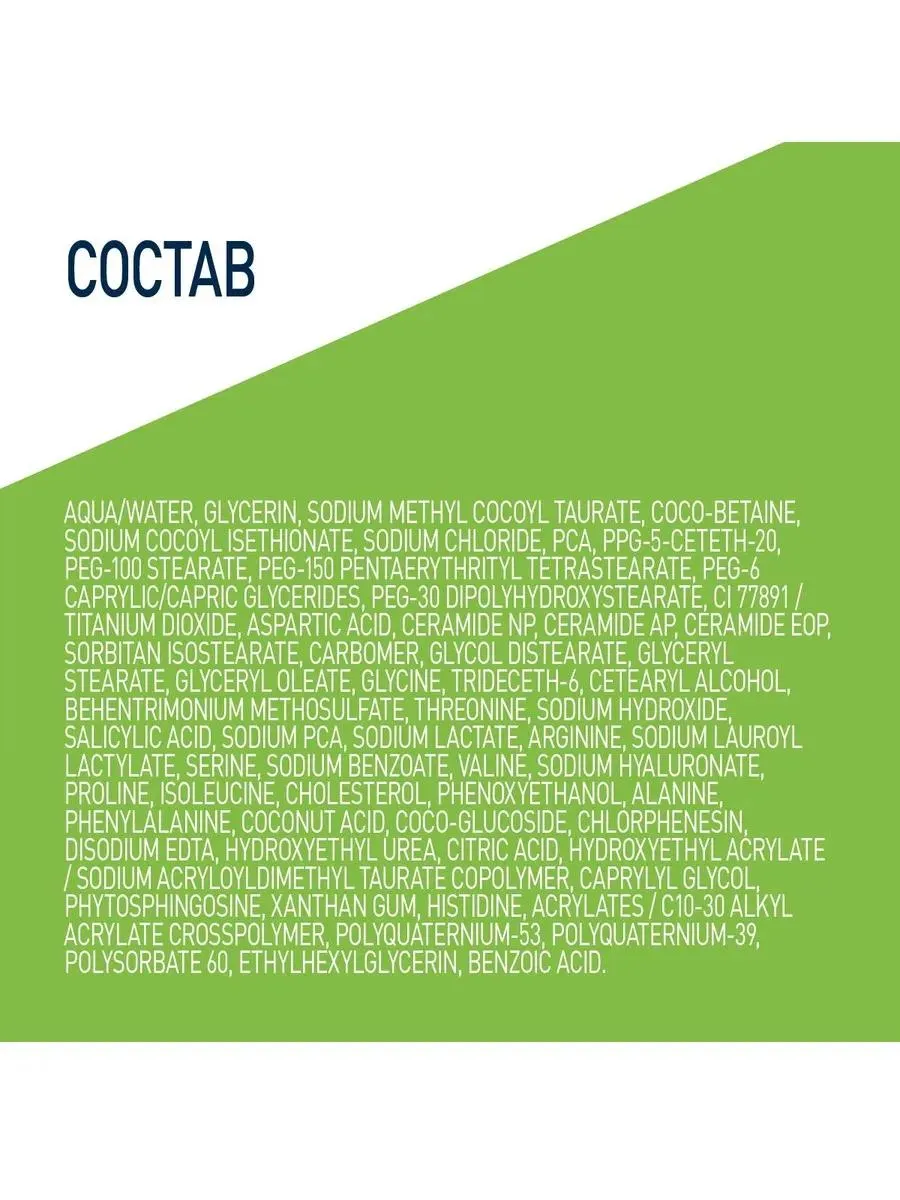 СОСТАВ

AQUA/WATER, GLYCERIN, SODIUM METHYL COCOYL TAURATE, COCO-BETAINE, SODIUM COCOYL ISETHIONATE, SODIUM CHLORIDE, PCA, PPG-5-CETETH-20, PEG-100 STEARATE, PEG-150 PENTAERYTHRITYL TETRASTEARATE, PEG-6 CAPRYLIC/CAPRIC GLYCERIDES, PEG-30 DIPOLYHYDROXYSTEARATE, CI 77891 / TITANIUM DIOXIDE, ASPARTIC ACID, CERAMIDE NP, CERAMIDE AP, CERAMIDE EOP, SORBITAN ISOSTEARATE, CARBOMER, GLYCOL DISTEARATE, GLYCERYL STEARATE, GLYCERYL OLEATE, GLYCINE, TRIDECETH-6, CETEARYL ALCOHOL, BEHENTRIMONIUM METHOSULFATE, THREONINE, SODIUM HYDROXIDE, SALICYLIC ACID, SODIUM PCA, SODIUM LACTATE, ARGININE, SODIUM LAUROYL LACTYLATE, SERINE, SODIUM BENZOATE, VALINE, SODIUM HYALURONATE, PROLINE, ISOLEUCINE, CHOLESTEROL, PHENOXYETHANOL, ALANINE, PHENYLALANINE, COCONUT ACID, COCO-GLUCOSIDE, CHLORPHENESIN, DISODIUM EDTA, HYDROXYETHYL UREA, CITRIC ACID, HYDROXYETHYL ACRYLATE / SODIUM ACRYLOYLDIMETHYL TAURATE COPOLYMER, CAPRYLYL GLYCOL, PHYTOSPHINGOSINE, XANTHAN GUM, HISTIDINE, ACRYLATES / C10-30 ALKYL ACRYLATE CROSSPOLYMER, POLYQUATERNIUM-53, POLYQUATERNIUM-39, POLYSORBATE 60, ETHYLHEXYLGLYCERIN, BENZOIC ACID.